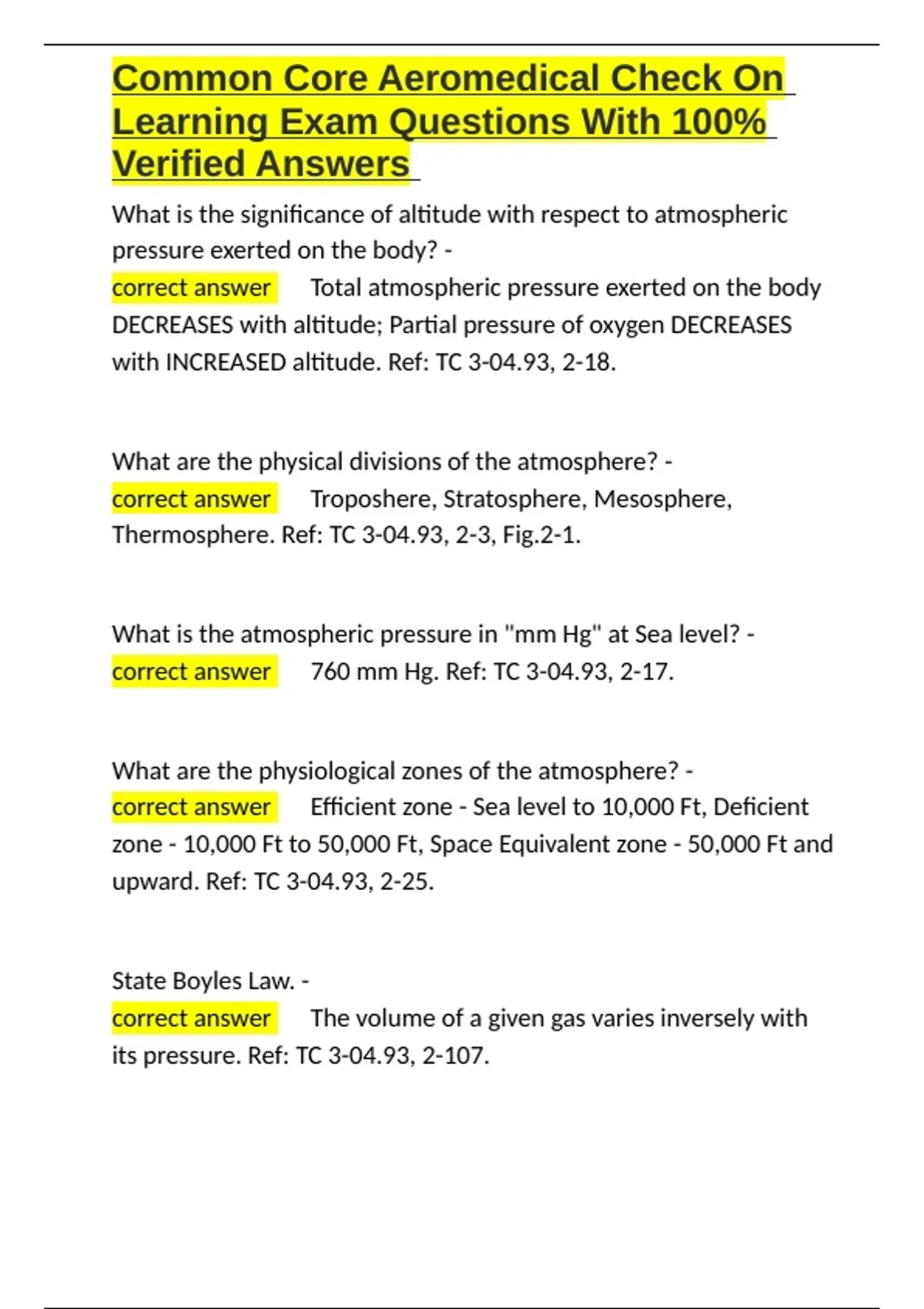 Common Core Aeromedical Check On Learning Exam Questions With 100% Verified Answers

What is the significance of altitude with respect to atmospheric pressure exerted on the body? -
correct answer Total atmospheric pressure exerted on the body DECREASES with altitude; Partial pressure of oxygen DECREASES with INCREASED altitude. Ref: TC 3-04.93, 2-18.

What are the physical divisions of the atmosphere? -
correct answer Troposhere, Stratosphere, Mesosphere, Thermosphere. Ref: TC 3-04.93, 2-3, Fig.2-1.

What is the atmospheric pressure in "mm Hg" at Sea level? -
correct answer 760 mm Hg. Ref: TC 3-04.93, 2-17.

What are the physiological zones of the atmosphere? -
correct answer Efficient zone - Sea level to 10,000 Ft, Deficient zone - 10,000 Ft to 50,000 Ft, Space Equivalent zone - 50,000 Ft and upward. Ref: TC 3-04.93, 2-25.

State Boyles Law. -
correct answer The volume of a given gas varies inversely with its pressure. Ref: TC 3-04.93, 2-107.